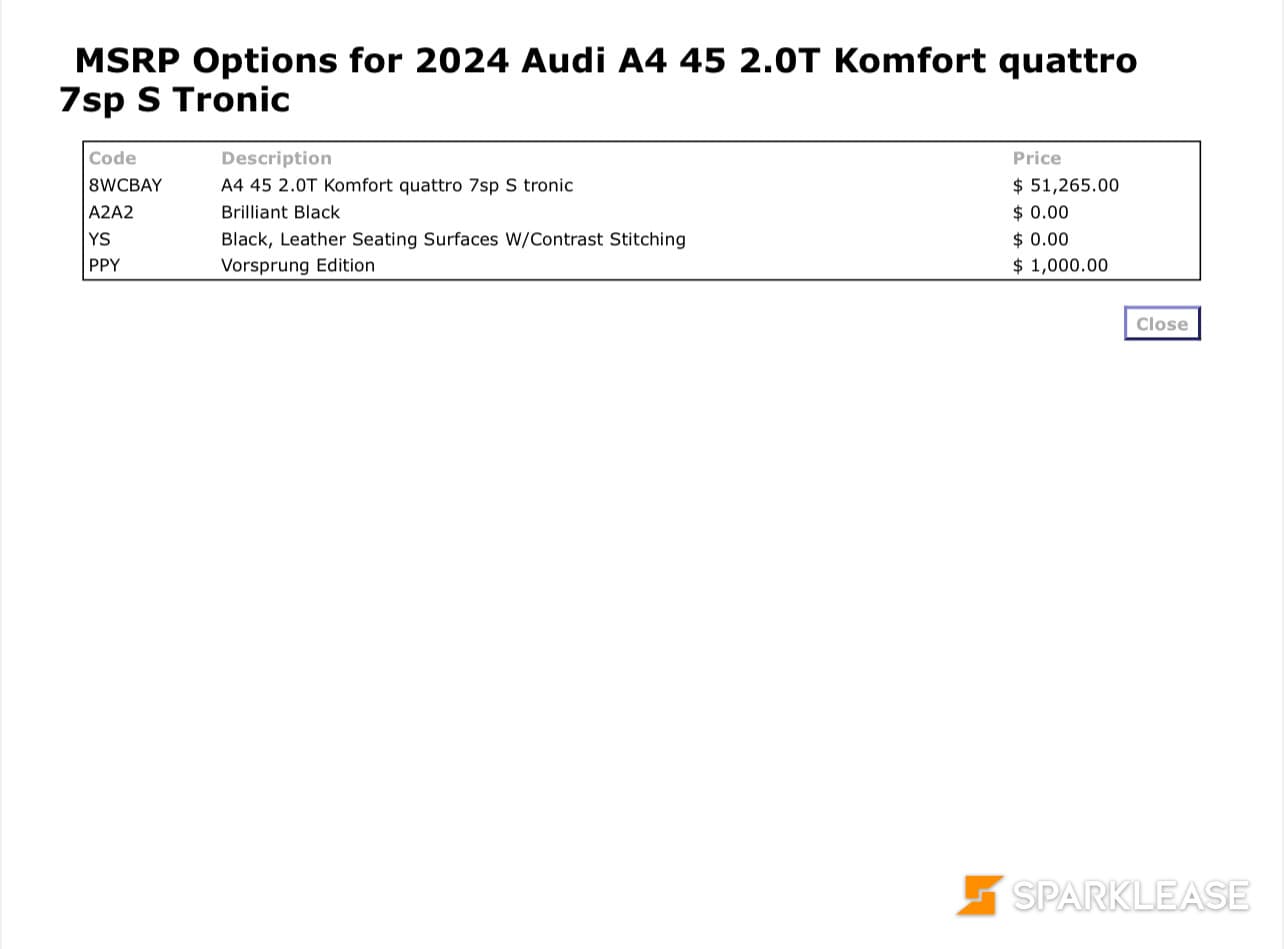 MSRP Options for 2024 Audi A4 45 2.0T Komfort quattro 7sp S Tronic

| Code | Description | Price |
|---|---|---|
| 8WCBAY | A4 45 2.0T Komfort quattro 7sp S tronic | $ 51,265.00 |
| A2A2 | Brilliant Black | $ 0.00 |
| YS | Black, Leather Seating Surfaces W/Contrast Stitching | $ 0.00 |
| PPY | Vorsprung Edition | $ 1,000.00 |

Close

SPARKLEASE